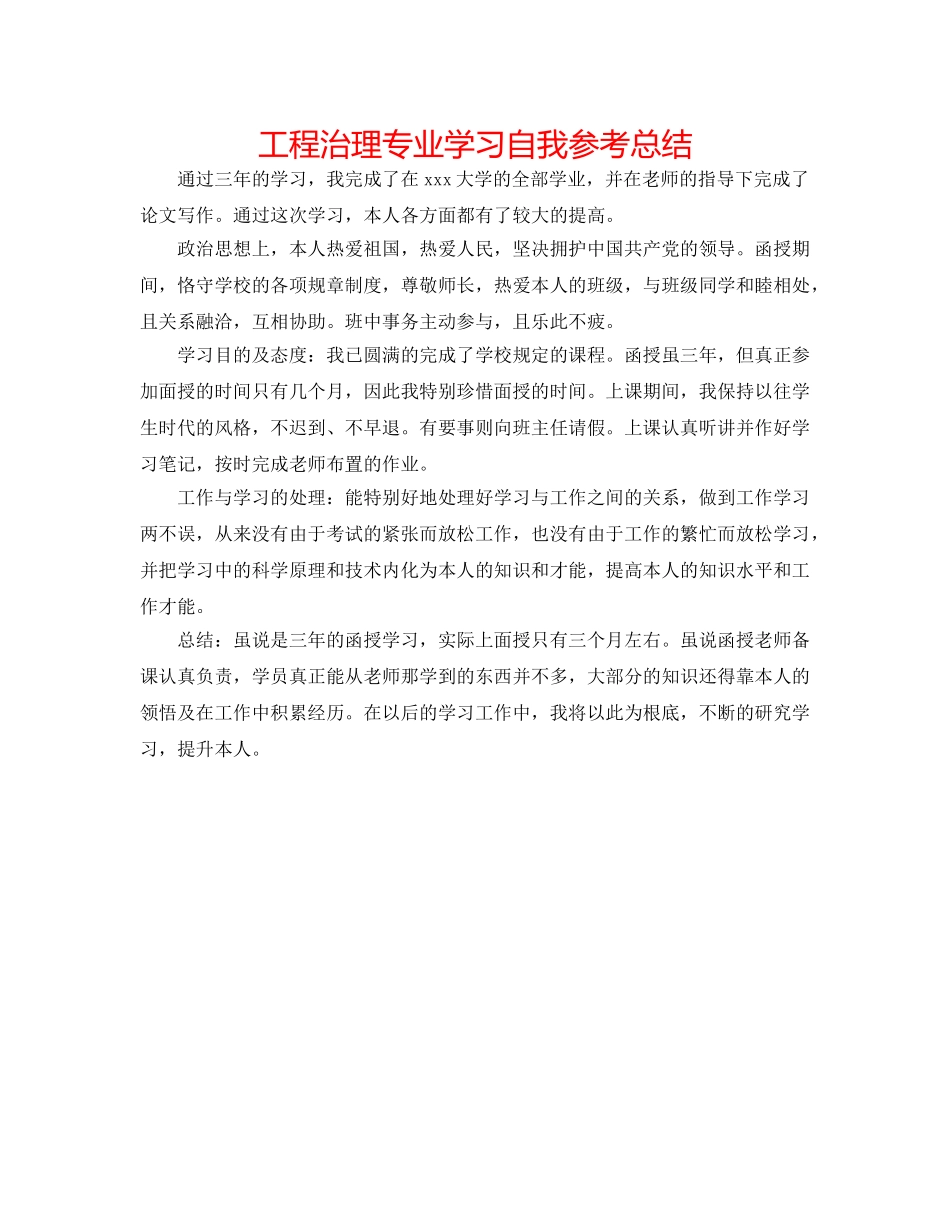 工程治理专业学习自我参考总结

通过三年的学习，我完成了在 xxx 大学的全部学业，并在老师的指导下完成了论文写作。通过这次学习，本人各方面都有了较大的提高。

政治思想上，本人热爱祖国，热爱人民，坚决拥护中国共产党的领导。函授期间，恪守学校的各项规章制度，尊敬师长，热爱本人的班级，与班级同学和睦相处，且关系融洽，互相协助。班中事务主动参与，且乐此不疲。

学习目的及态度：我已圆满的完成了学校规定的课程。函授虽三年，但真正参加面授的时间只有几个月，因此我特别珍惜面授的时间。上课期间，我保持以往学生时代的风格，不迟到、不早退。有要事则向班主任请假。上课认真听讲并作好学习笔记，按时完成老师布置的作业。

工作与学习的处理：能特别好地处理好学习与工作之间的关系，做到工作学习两不误，从来没有由于考试的紧张而放松工作，也没有由于工作的繁忙而放松学习，并把学习中的科学原理和技术内化为本人的知识和才能，提高本人的知识水平和工作才能。

总结：虽说是三年的函授学习，实际上面授只有三个月左右。虽说函授老师备课认真负责，学员真正能从老师那学到的东西并不多，大部分的知识还得靠本人的领悟及在工作中积累经历。在以后的学习工作中，我将以此为根底，不断的研究学习，提升本人。